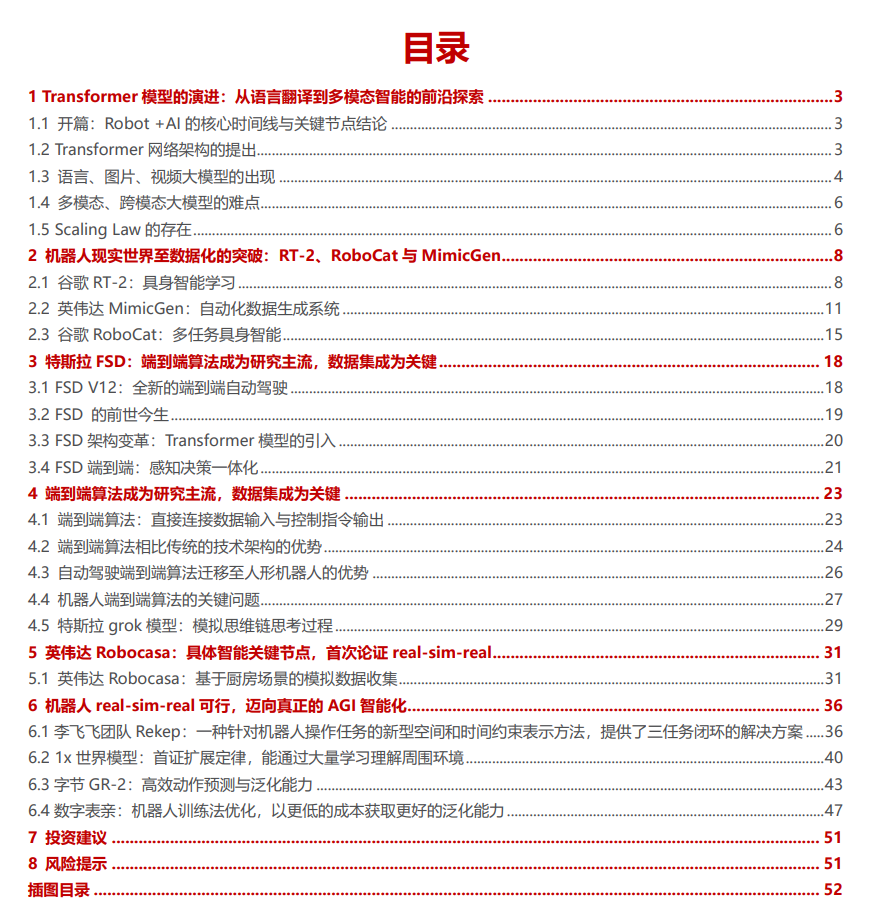 目录

1 Transformer 模型的演进：从语言翻译到多模态智能的前沿探索 ........ 3
1.1 开篇：Robot +AI 的核心时间线与关键节点结论 ........ 3
1.2 Transformer 网络架构的提出 ........ 3
1.3 语言、图片、视频大模型的出现 ........ 4
1.4 多模态、跨模态大模型的难点 ........ 6
1.5 Scaling Law 的存在 ........ 6
2 机器人现实世界至数据化的突破：RT-2、RoboCat 与 MimicGen ........ 8
2.1 谷歌 RT-2：具身智能学习 ........ 8
2.2 英伟达 MimicGen：自动化数据生成系统 ........ 11
2.3 谷歌 RoboCat：多任务具身智能 ........ 15
3 特斯拉 FSD：端到端算法成为研究主流，数据集成为关键 ........ 18
3.1 FSD V12：全新的端到端自动驾驶 ........ 18
3.2 FSD 的前世今生 ........ 19
3.3 FSD 架构变革：Transformer 模型的引入 ........ 20
3.4 FSD 端到端：感知决策一体化 ........ 21
4 端到端算法成为研究主流，数据集成为关键 ........ 23
4.1 端到端算法：直接连接数据输入与控制指令输出 ........ 23
4.2 端到端算法相比传统的技术架构的优势 ........ 24
4.3 自动驾驶端到端算法迁移至人形机器人的优势 ........ 26
4.4 机器人端到端算法的关键问题 ........ 27
4.5 特斯拉 grok 模型：模拟思维链思考过程 ........ 29
5 英伟达 Robocasa：具体智能关键节点，首次论证 real-sim-real ........ 31
5.1 英伟达 Robocasa：基于厨房场景的模拟数据收集 ........ 31
6 机器人 real-sim-real 可行，迈向真正的 AGI 智能化 ........ 36
6.1 李飞飞团队 Rekep：一种针对机器人操作任务的新型空间和时间约束表示方法，提供了三任务闭环的解决方案 ........ 36
6.2 1x 世界模型：首证扩展定律，能通过大量学习理解周围环境 ........ 40
6.3 字节 GR-2：高效动作预测与泛化能力 ........ 43
6.4 数字表亲：机器人训练法优化，以更低的成本获取更好的泛化能力 ........ 47
7 投资建议 ........ 51
8 风险提示 ........ 51
插图目录 ........ 52